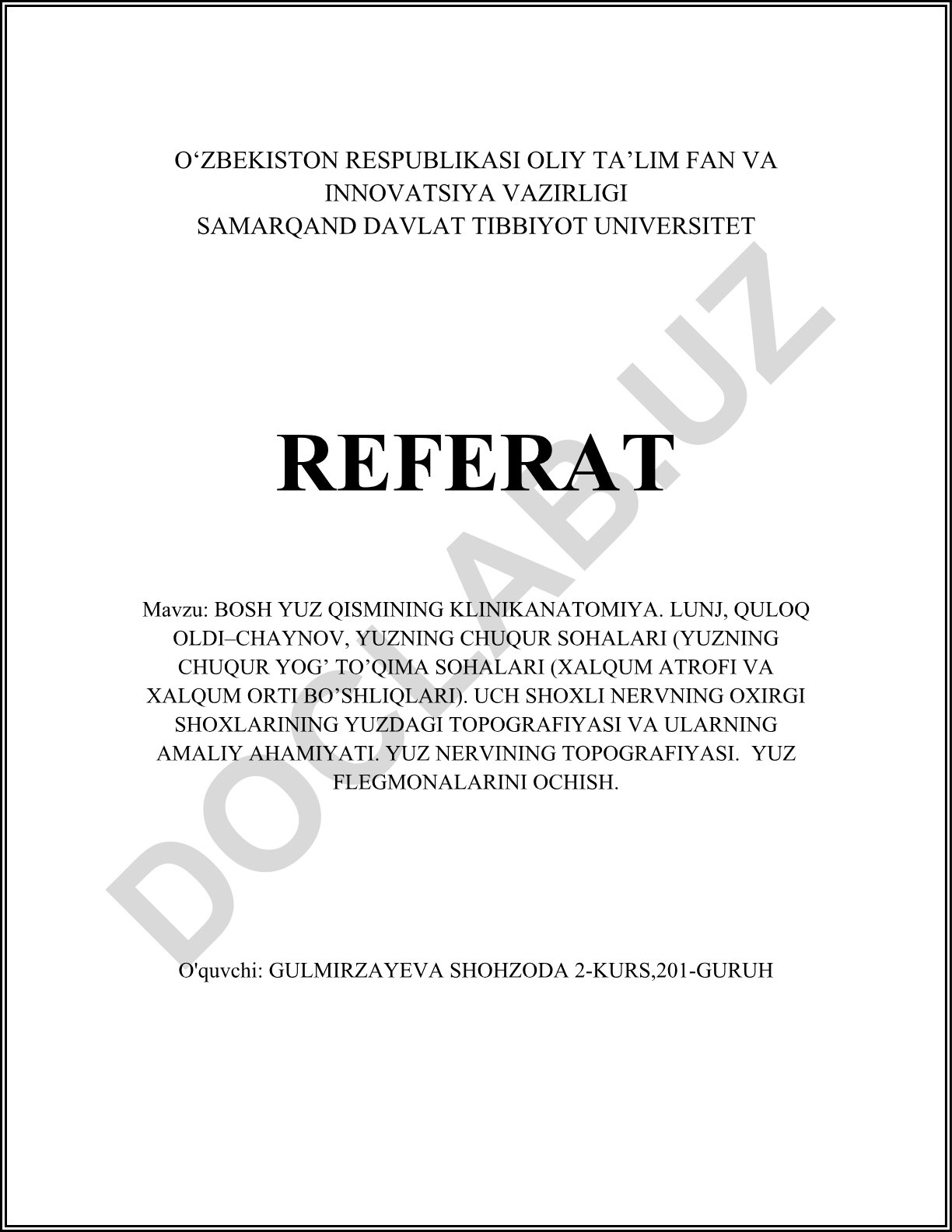 O‘ZBEKISTON RESPUBLIKASI OLIY TA’LIM FAN VA INNOVATSIYA VAZIRLIGI
SAMARQAND DAVLAT TIBBIYOT UNIVERSITET

REFERAT

Mavzu: BOSH YUZ QISMINING KLINIKANATOMIYA. LUNJ, QULOQ OLDI–CHAYNOV, YUZNING CHUQUR SOHALARI (YUZNING CHUQUR YOG’ TO’QIMA SOHALARI (XALQUM ATROFI VA XALQUM ORTI BO’SHLIQLARI). UCH SHOXLI NERVNING OXIRGI SHOXLARINING YUZDAGI TOPOGRAFIYASI VA ULARNING AMALIY AHAMIYATI. YUZ NERVINING TOPOGRAFIYASI. YUZ FLEGMONALARINI OCHISH.

O'quvchi: GULMIRZAYEVA SHOHZODA 2-KURS,201-GURUH

DOCLAB.UZ